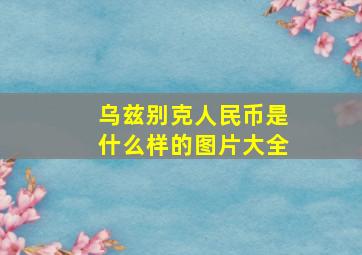 乌兹别克人民币是什么样的图片大全